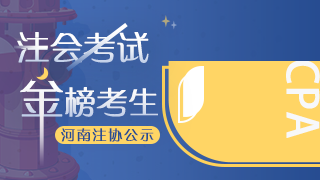 注会考试
金榜考生
河南注协公示
CPA